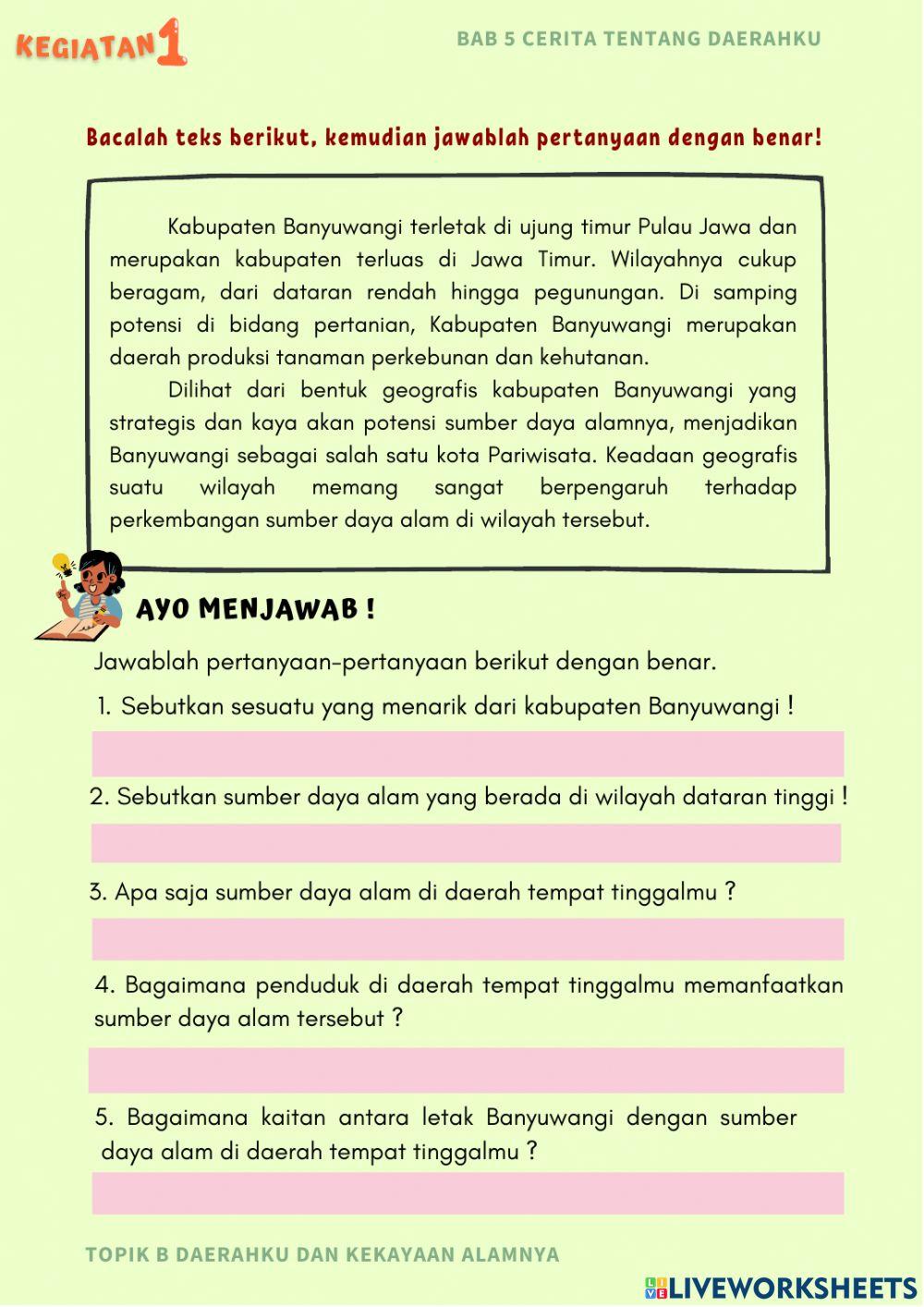 KEGIATAN 1

BAB 5 CERITA TENTANG DAERAHKU

Bacalah teks berikut, kemudian jawablah pertanyaan dengan benar!

Kabupaten Banyuwangi terletak di ujung timur Pulau Jawa dan merupakan kabupaten terluas di Jawa Timur. Wilayahnya cukup beragam, dari dataran rendah hingga pegunungan. Di samping potensi di bidang pertanian, Kabupaten Banyuwangi merupakan daerah produksi tanaman perkebunan dan kehutanan.

Dilihat dari bentuk geografis kabupaten Banyuwangi yang strategis dan kaya akan potensi sumber daya alamnya, menjadikan Banyuwangi sebagai salah satu kota Pariwisata. Keadaan geografis suatu wilayah memang sangat berpengaruh terhadap perkembangan sumber daya alam di wilayah tersebut.

AYO MENJAWAB !

Jawablah pertanyaan-pertanyaan berikut dengan benar.

1. Sebutkan sesuatu yang menarik dari kabupaten Banyuwangi !

2. Sebutkan sumber daya alam yang berada di wilayah dataran tinggi !

3. Apa saja sumber daya alam di daerah tempat tinggalmu ?

4. Bagaimana penduduk di daerah tempat tinggalmu memanfaatkan sumber daya alam tersebut ?

5. Bagaimana kaitan antara letak Banyuwangi dengan sumber daya alam di daerah tempat tinggalmu ?

TOPIK B DAERAHKU DAN KEKAYAAN ALAMNYA

LIVEWORKSHEETS